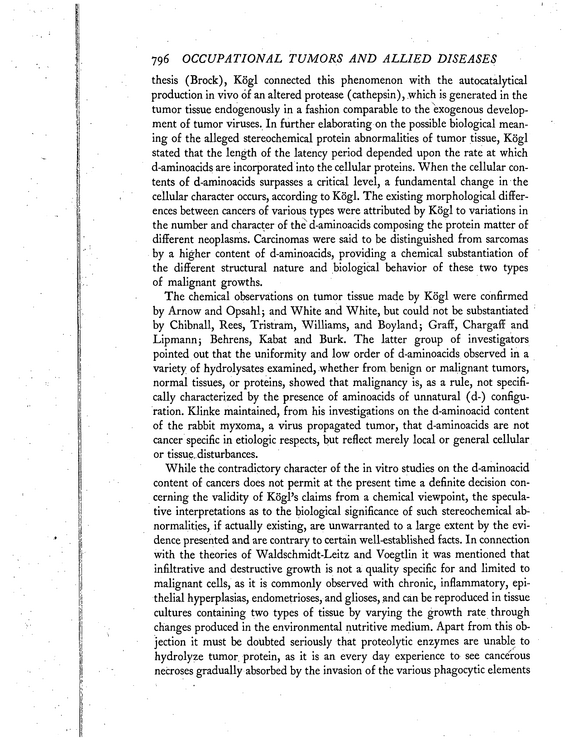 796 OCCUPATIONAL TUMORS AND ALLIED DISEASES

thesis (Brock), Kögl connected this phenomenon with the autocatalytical production in vivo of an altered protease (cathepsin), which is generated in the tumor tissue endogenously in a fashion comparable to the exogenous development of tumor viruses. In further elaborating on the possible biological meaning of the alleged stereochemical protein abnormalities of tumor tissue, Kögl stated that the length of the latency period depended upon the rate at which d-aminoacids are incorporated into the cellular proteins. When the cellular contents of d-aminoacids surpasses a critical level, a fundamental change in the cellular character occurs, according to Kögl. The existing morphological differences between cancers of various types were attributed by Kögl to variations in the number and character of the d-aminoacids composing the protein matter of different neoplasms. Carcinomas were said to be distinguished from sarcomas by a higher content of d-aminoacids, providing a chemical substantiation of the different structural nature and biological behavior of these two types of malignant growths.

The chemical observations on tumor tissue made by Kögl were confirmed by Arnow and Opsahl; and White and White, but could not be substantiated by Chibnall, Rees, Tristram, Williams, and Boyland; Graff, Chargaff and Lipmann; Behrens, Kabat and Burk. The latter group of investigators pointed out that the uniformity and low order of d-aminoacids observed in a variety of hydrolysates examined, whether from benign or malignant tumors, normal tissues, or proteins, showed that malignancy is, as a rule, not specifically characterized by the presence of aminoacids of unnatural (d-) configuration. Klinke maintained, from his investigations on the d-aminoacid content of the rabbit myxoma, a virus propagated tumor, that d-aminoacids are not cancer specific in etiologic respects, but reflect merely local or general cellular or tissue disturbances.

While the contradictory character of the in vitro studies on the d-aminoacid content of cancers does not permit at the present time a definite decision concerning the validity of Kögl's claims from a chemical viewpoint, the speculative interpretations as to the biological significance of such stereochemical abnormalities, if actually existing, are unwarranted to a large extent by the evidence presented and are contrary to certain well-established facts. In connection with the theories of Waldschmidt-Leitz and Voegtlin it was mentioned that infiltrative and destructive growth is not a quality specific for and limited to malignant cells, as it is commonly observed with chronic, inflammatory, epithelial hyperplasias, endometrioses, and glioses, and can be reproduced in tissue cultures containing two types of tissue by varying the growth rate through changes produced in the environmental nutritive medium. Apart from this objection it must be doubted seriously that proteolytic enzymes are unable to hydrolyze tumor protein, as it is an every day experience to see cancerous necroses gradually absorbed by the invasion of the various phagocytic elements